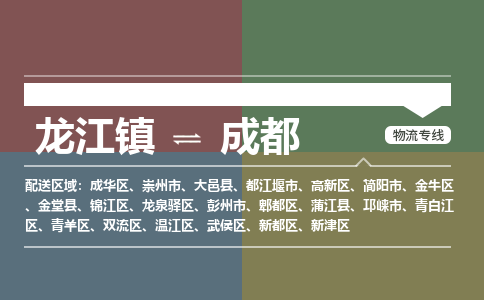 龙江镇 ⇌ 成都

物流专线

配送区域：成华区、崇州市、大邑县、都江堰市、高新区、简阳市、金牛区、金堂县、锦江区、龙泉驿区、彭州市、郫都区、蒲江县、邛崃市、青白江区、青羊区、双流区、温江区、武侯区、新都区、新津区